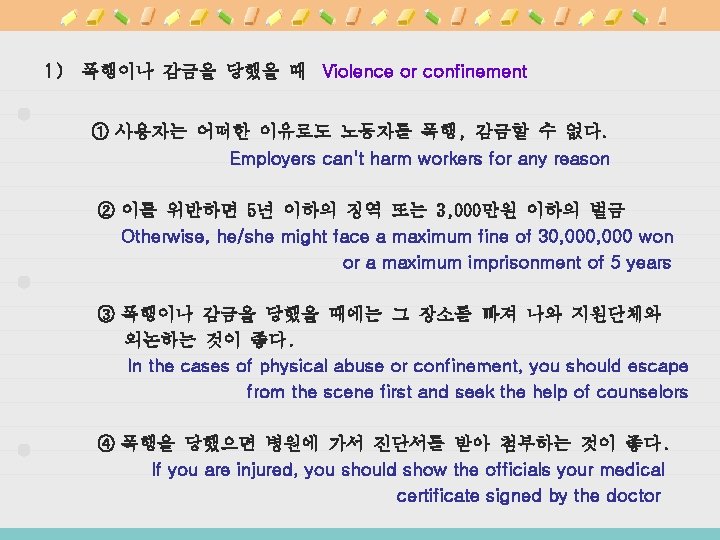 1) 폭행이나 감금을 당했을 때 Violence or confinement

① 사용자는 어떠한 이유로도 노동자를 폭행, 감금할 수 없다.
Employers can't harm workers for any reason

② 이를 위반하면 5년 이하의 징역 또는 3,000만원 이하의 벌금
Otherwise, he/she might face a maximum fine of 30,000,000 won or a maximum imprisonment of 5 years

③ 폭행이나 감금을 당했을 때에는 그 장소를 빠져 나와 지원단체와 의논하는 것이 좋다.
In the cases of physical abuse or confinement, you should escape from the scene first and seek the help of counselors

④ 폭행을 당했으면 병원에 가서 진단서를 받아 첨부하는 것이 좋다.
If you are injured, you should show the officials your medical certificate signed by the doctor